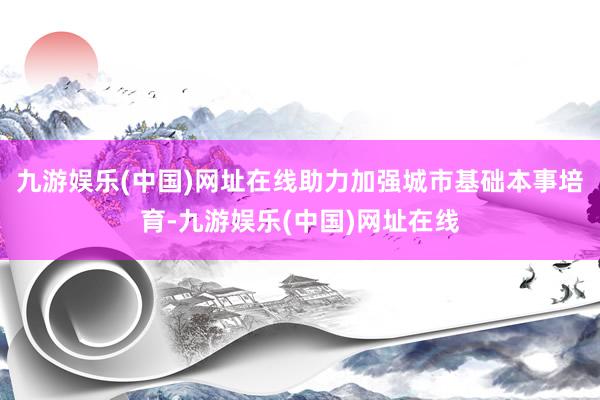 九游娱乐(中国)网址在线助力加强城市基础本事培育-九游娱乐(中国)网址在线